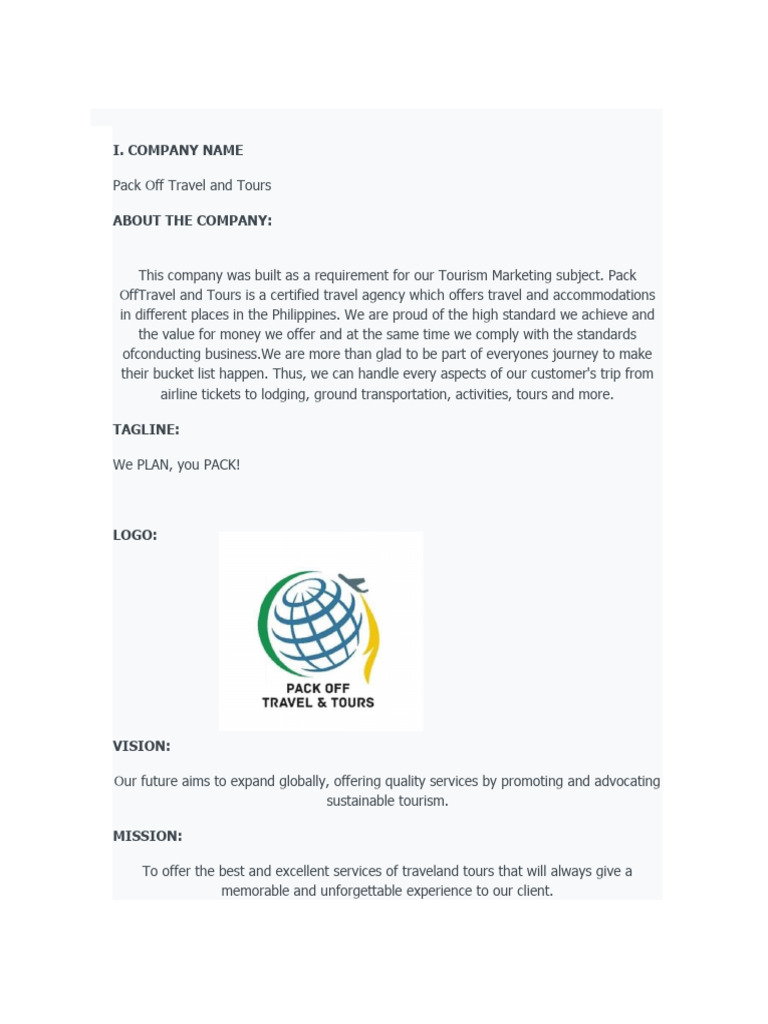 I. COMPANY NAME

Pack Off Travel and Tours

ABOUT THE COMPANY:

This company was built as a requirement for our Tourism Marketing subject. Pack OffTravel and Tours is a certified travel agency which offers travel and accommodations in different places in the Philippines. We are proud of the high standard we achieve and the value for money we offer and at the same time we comply with the standards ofconducting business.We are more than glad to be part of everyones journey to make their bucket list happen. Thus, we can handle every aspects of our customer's trip from airline tickets to lodging, ground transportation, activities, tours and more.

TAGLINE:

We PLAN, you PACK!

LOGO:

PACK OFF
TRAVEL & TOURS

VISION:

Our future aims to expand globally, offering quality services by promoting and advocating sustainable tourism.

MISSION:

To offer the best and excellent services of traveland tours that will always give a memorable and unforgettable experience to our client.